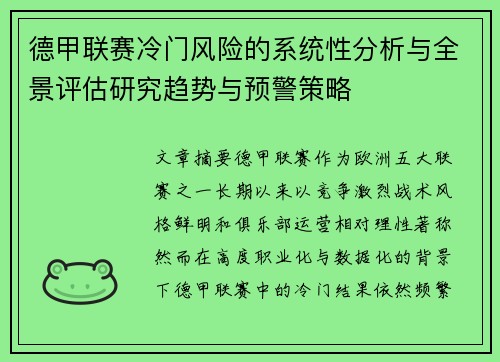 德甲联赛冷门风险的系统性分析与全景评估研究趋势与预警策略

文章摘要德甲联赛作为欧洲五大联赛之一长期以来以竞争激烈战术风格鲜明和俱乐部运营相对理性著称然而在高度职业化与数据化的背景下德甲联赛中的冷门结果依然频繁